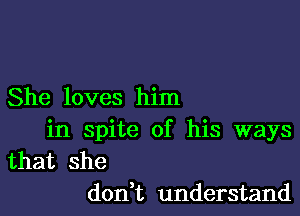 She loves him
in spite of his ways
that she
don't understand